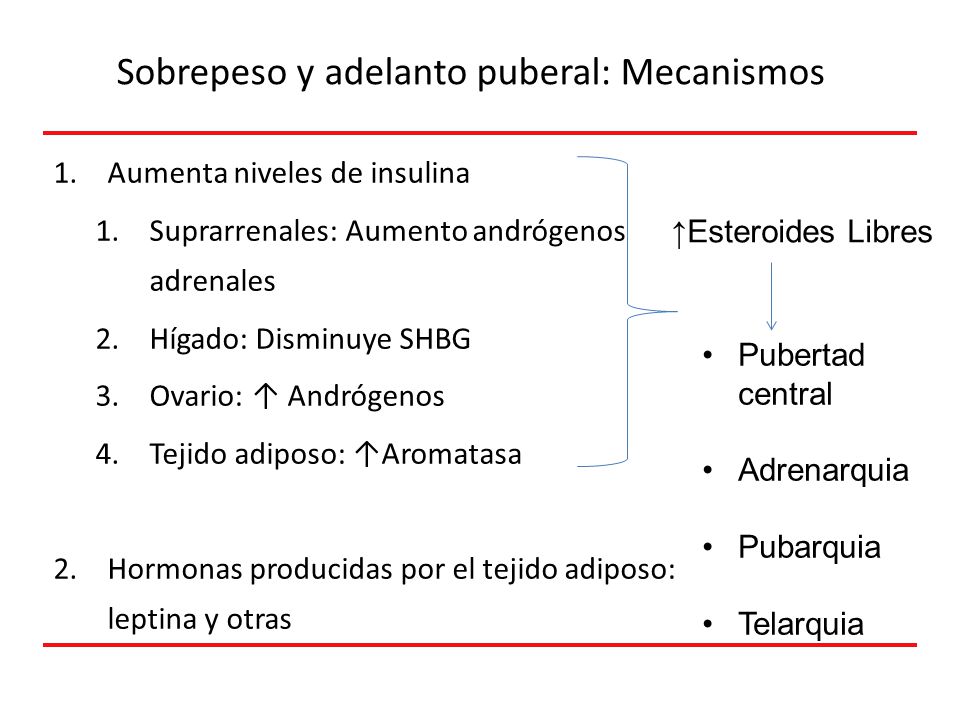 Sobrepeso y adelanto puberal: Mecanismos

1. Aumenta niveles de insulina
   1. Suprarrenales: Aumento andrógenos adrenales
   2. Hígado: Disminuye SHBG
   3. Ovario: ↑ Andrógenos
   4. Tejido adiposo: ↑Aromatasa

2. Hormonas producidas por el tejido adiposo: leptina y otras

↑Esteroides Libres

• Pubertad central
• Adrenarquia
• Pubarquia
• Telarquia